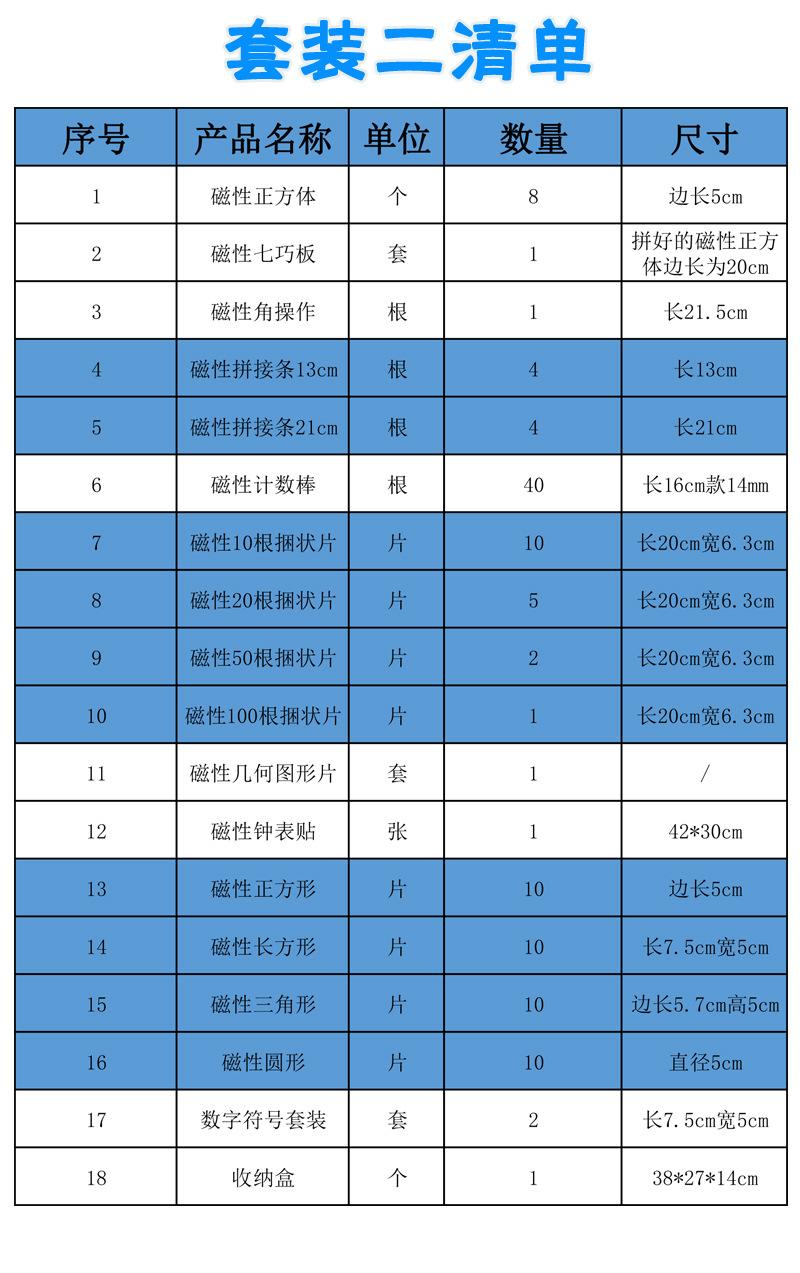 套装二清单

| 序号 | 产品名称 | 单位 | 数量 | 尺寸 |
|---|---|---|---|---|
| 1 | 磁性正方体 | 个 | 8 | 边长5cm |
| 2 | 磁性七巧板 | 套 | 1 | 拼好的磁性正方体边长为20cm |
| 3 | 磁性角操作 | 根 | 1 | 长21.5cm |
| 4 | 磁性拼接条13cm | 根 | 4 | 长13cm |
| 5 | 磁性拼接条21cm | 根 | 4 | 长21cm |
| 6 | 磁性计数棒 | 根 | 40 | 长16cm款14mm |
| 7 | 磁性10根捆状片 | 片 | 10 | 长20cm宽6.3cm |
| 8 | 磁性20根捆状片 | 片 | 5 | 长20cm宽6.3cm |
| 9 | 磁性50根捆状片 | 片 | 2 | 长20cm宽6.3cm |
| 10 | 磁性100根捆状片 | 片 | 1 | 长20cm宽6.3cm |
| 11 | 磁性几何图形片 | 套 | 1 | / |
| 12 | 磁性钟表贴 | 张 | 1 | 42*30cm |
| 13 | 磁性正方形 | 片 | 10 | 边长5cm |
| 14 | 磁性长方形 | 片 | 10 | 长7.5cm宽5cm |
| 15 | 磁性三角形 | 片 | 10 | 边长5.7cm高5cm |
| 16 | 磁性圆形 | 片 | 10 | 直径5cm |
| 17 | 数字符号套装 | 套 | 2 | 长7.5cm宽5cm |
| 18 | 收纳盒 | 个 | 1 | 38*27*14cm |